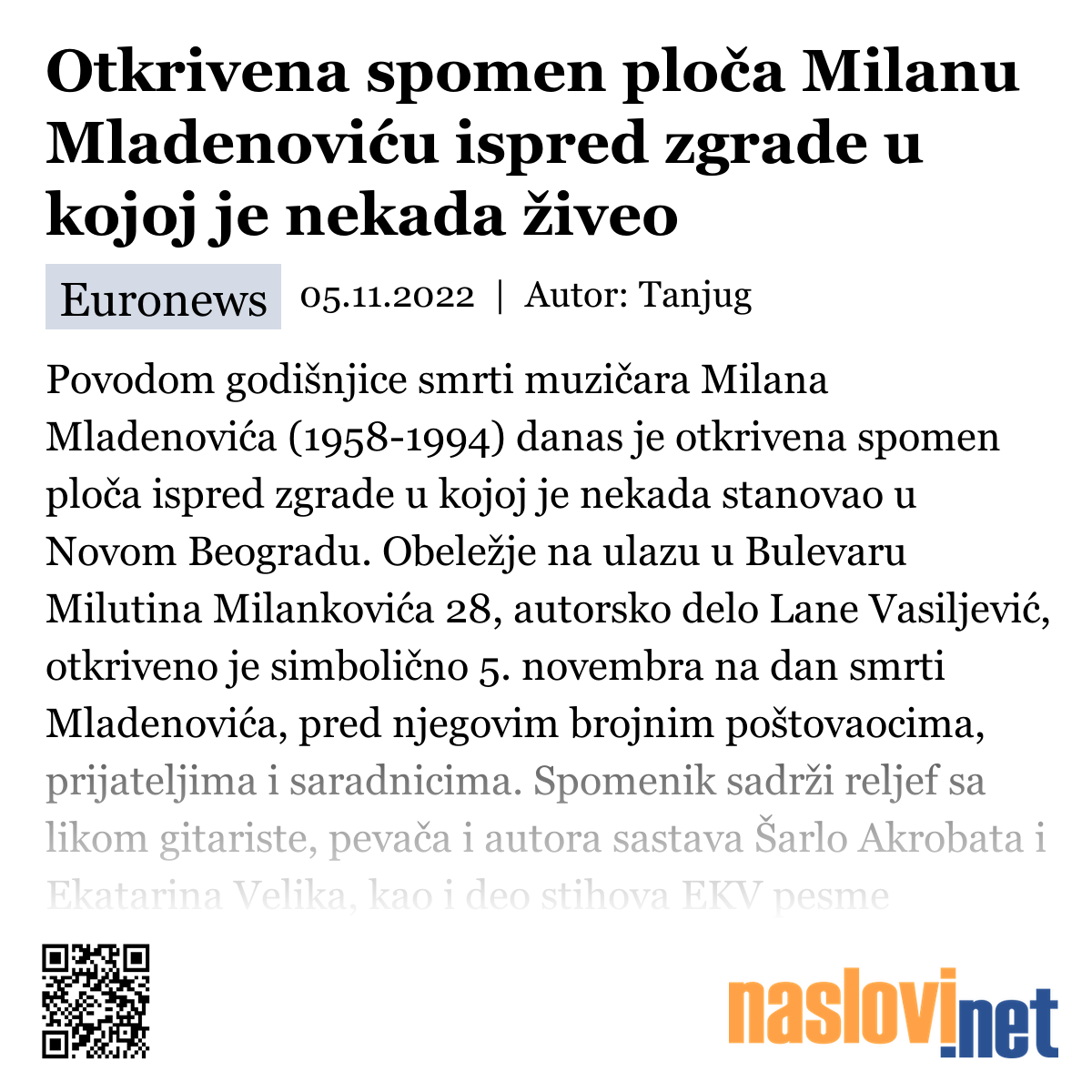 Otkrivena spomen ploča Milanu Mladenoviću ispred zgrade u kojoj je nekada živeo

Euronews 05.11.2022 | Autor: Tanjug

Povodom godišnjice smrti muzičara Milana Mladenovića (1958-1994) danas je otkrivena spomen ploča ispred zgrade u kojoj je nekada stanovao u Novom Beogradu. Obeležje na ulazu u Bulevaru Milutina Milankovića 28, autorsko delo Lane Vasiljević, otkriveno je simbolično 5. novembra na dan smrti Mladenovića, pred njegovim brojnim poštovaocima, prijateljima i saradnicima. Spomenik sadrži reljef sa likom gitariste, pevača i autora sastava Šarlo Akrobata i Ekatarina Velika, kao i deo stihova EKV pesme

naslovi.net